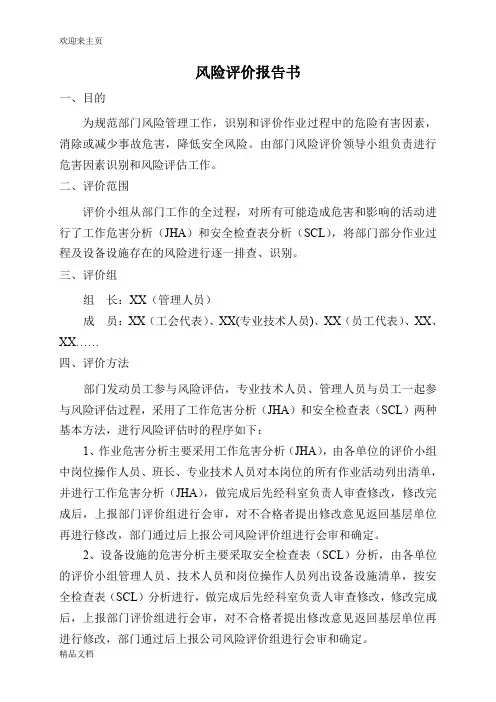 欢迎来主页

风险评价报告书

一、目的

为规范部门风险管理工作，识别和评价作业过程中的危险有害因素，消除或减少事故危害，降低安全风险。由部门风险评价领导小组负责进行危害因素识别和风险评估工作。

二、评价范围

评价小组从部门工作的全过程，对所有可能造成危害和影响的活动进行了工作危害分析（JHA）和安全检查表分析（SCL），将部门部分作业过程及设备设施存在的风险进行逐一排查、识别。

三、评价组

组　长：XX（管理人员）

成　员：XX（工会代表）、XX(专业技术人员)、XX（员工代表）、XX、XX……

四、评价方法

部门发动员工参与风险评估，专业技术人员、管理人员与员工一起参与风险评估过程，采用了工作危害分析（JHA）和安全检查表（SCL）两种基本方法，进行风险评估时的程序如下：

1、作业危害分析主要采用工作危害分析（JHA），由各单位的评价小组中岗位操作人员、班长、专业技术人员对本岗位的所有作业活动列出清单，并进行工作危害分析（JHA），做完成后先经科室负责人审查修改，修改完成后，上报部门评价组进行会审，对不合格者提出修改意见返回基层单位再进行修改，部门通过后上报公司风险评价组进行会审和确定。

2、设备设施的危害分析主要采取安全检查表（SCL）分析，由各单位的评价小组管理人员、技术人员和岗位操作人员列出设备设施清单，按安全检查表（SCL）分析进行，做完成后先经科室负责人审查修改，修改完成后，上报部门评价组进行会审，对不合格者提出修改意见返回基层单位再进行修改，部门通过后上报公司风险评价组进行会审和确定。

精品文档